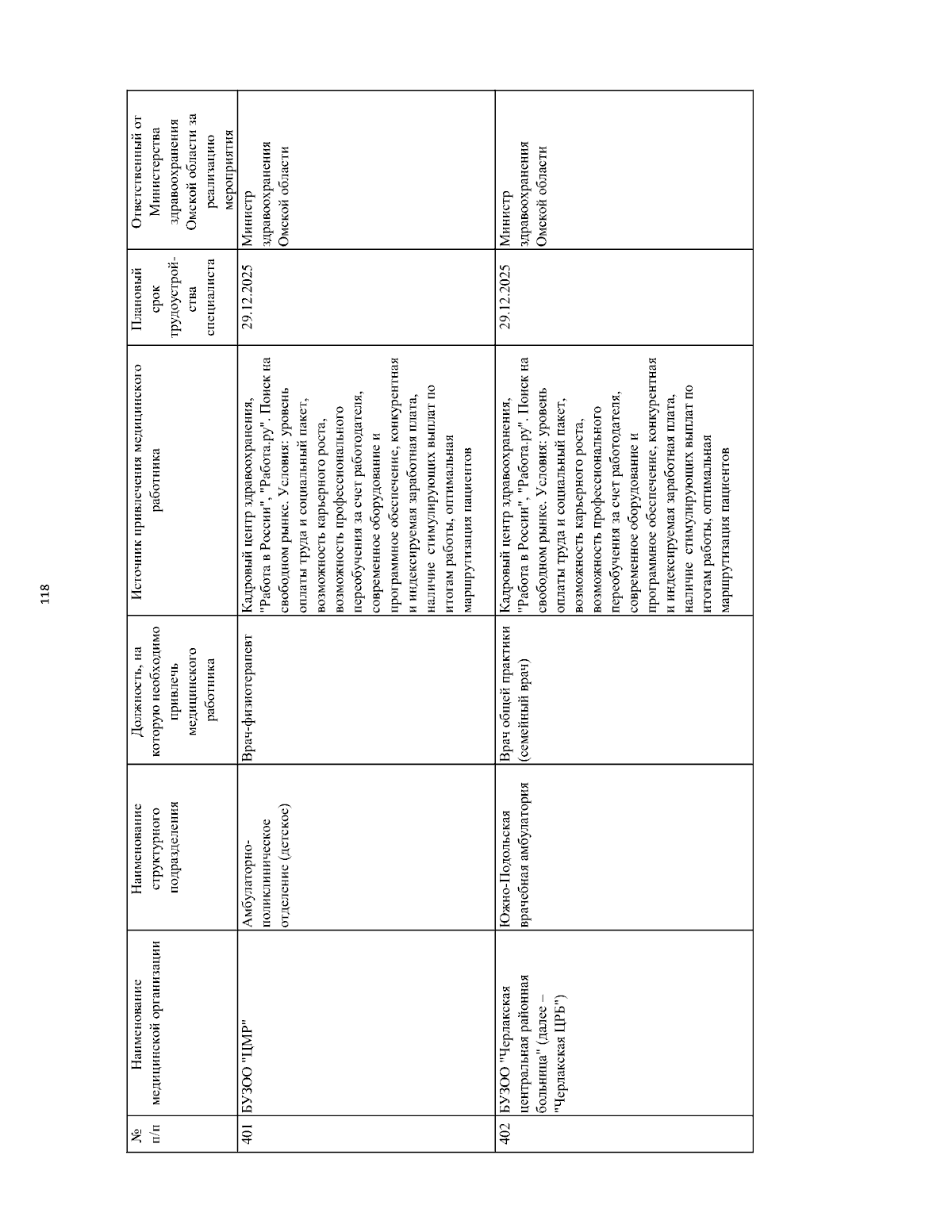 118

| № п/п | Наименование медицинской организации | Наименование структурного подразделения | Должность, на которую необходимо привлечь медицинского работника | Источник привлечения медицинского работника | Плановый срок трудоустройства специалиста | Ответственный от Министерства здравоохранения Омской области за реализацию мероприятия |
|---|---|---|---|---|---|---|
| 401 | БУЗОО "ЦМР" | Амбулаторно-поликлиническое отделение (детское) | Врач-физиотерапевт | Кадровый центр здравоохранения, "Работа в России", "Работа.ру". Поиск на свободном рынке. Условия: уровень оплаты труда и социальный пакет, возможность карьерного роста, возможность профессионального переобучения за счет работодателя, современное оборудование и программное обеспечение, конкурентная и индексируемая заработная плата, наличие стимулирующих выплат по итогам работы, оптимальная маршрутизация пациентов | 29.12.2025 | Министр здравоохранения Омской области |
| 402 | БУЗОО "Черлакская центральная районная больница" (далее – "Черлакская ЦРБ") | Южно-Подольская врачебная амбулатория | Врач общей практики (семейный врач) | Кадровый центр здравоохранения, "Работа в России", "Работа.ру". Поиск на свободном рынке. Условия: уровень оплаты труда и социальный пакет, возможность карьерного роста, возможность профессионального переобучения за счет работодателя, современное оборудование и программное обеспечение, конкурентная и индексируемая заработная плата, наличие стимулирующих выплат по итогам работы, оптимальная маршрутизация пациентов | 29.12.2025 | Министр здравоохранения Омской области |